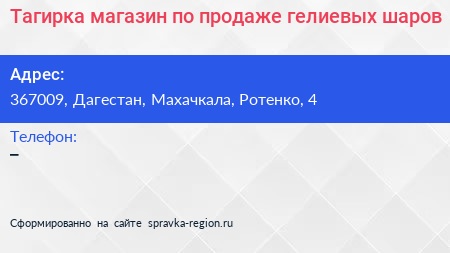 Тагирка магазин по продаже гелиевых шаров

Адрес:
367009, Дагестан, Махачкала, Ротенко, 4

Телефон:
–

Сформированно на сайте spravka-region.ru